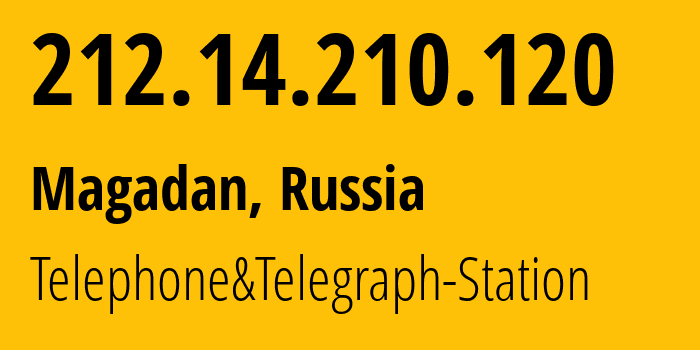 212.14.210.120

Magadan, Russia

Telephone&Telegraph-Station